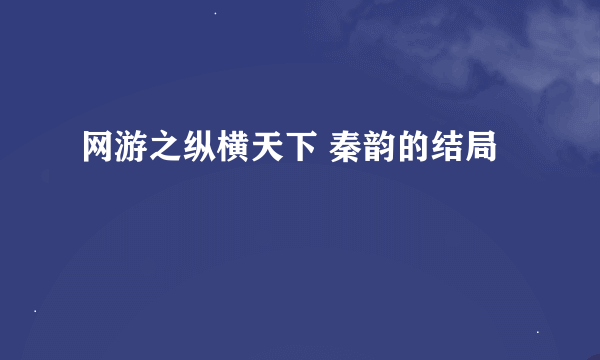 网游之纵横天下 秦韵的结局